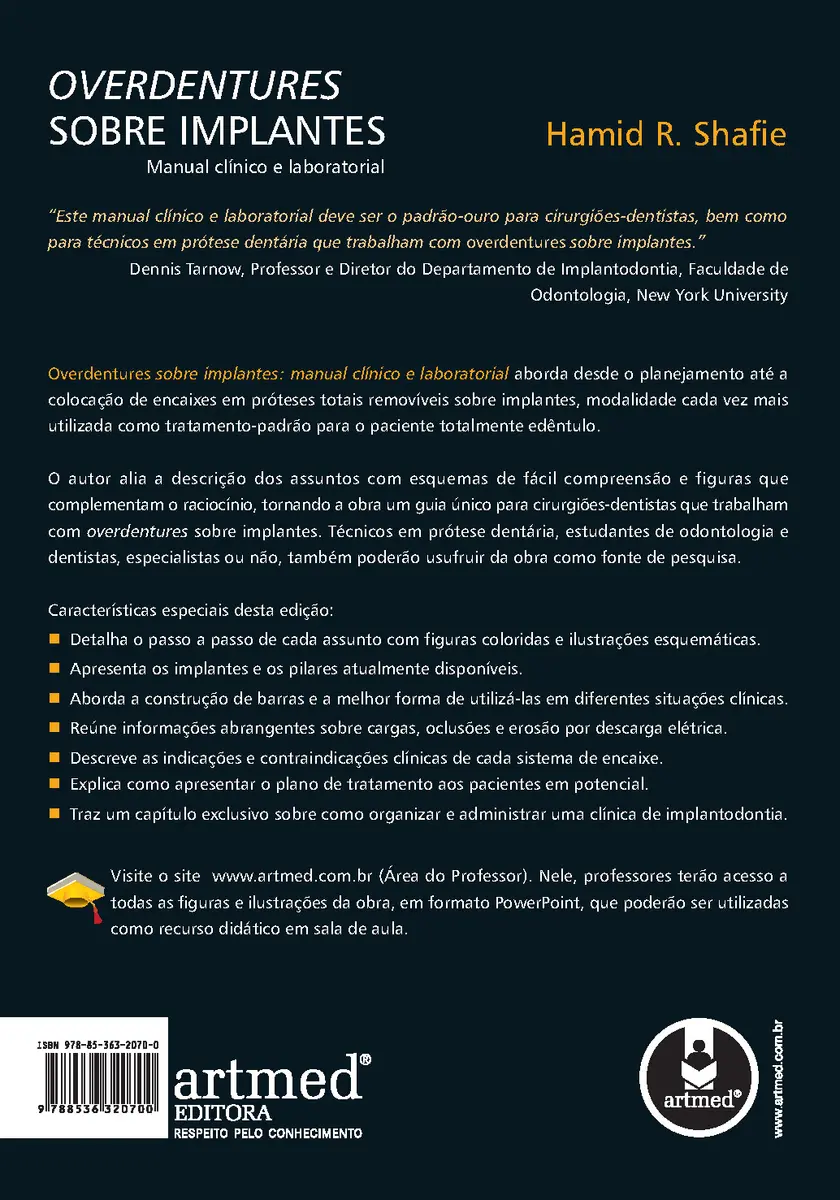 OVERDENTURES
SOBRE IMPLANTES
Manual clínico e laboratorial

Hamid R. Shafie

"Este manual clínico e laboratorial deve ser o padrão-ouro para cirurgiões-dentistas, bem como para técnicos em prótese dentária que trabalham com overdentures sobre implantes."
Dennis Tarnow, Professor e Diretor do Departamento de Implantodontia, Faculdade de Odontologia, New York University

Overdentures sobre implantes: manual clínico e laboratorial aborda desde o planejamento até a colocação de encaixes em próteses totais removíveis sobre implantes, modalidade cada vez mais utilizada como tratamento-padrão para o paciente totalmente edêntulo.

O autor alia a descrição dos assuntos com esquemas de fácil compreensão e figuras que complementam o raciocínio, tornando a obra um guia único para cirurgiões-dentistas que trabalham com overdentures sobre implantes. Técnicos em prótese dentária, estudantes de odontologia e dentistas, especialistas ou não, também poderão usufruir da obra como fonte de pesquisa.

Características especiais desta edição:
Detalha o passo a passo de cada assunto com figuras coloridas e ilustrações esquemáticas.
Apresenta os implantes e os pilares atualmente disponíveis.
Aborda a construção de barras e a melhor forma de utilizá-las em diferentes situações clínicas.
Reúne informações abrangentes sobre cargas, oclusões e erosão por descarga elétrica.
Descreve as indicações e contraindicações clínicas de cada sistema de encaixe.
Explica como apresentar o plano de tratamento aos pacientes em potencial.
Traz um capítulo exclusivo sobre como organizar e administrar uma clínica de implantodontia.

Visite o site www.artmed.com.br (Área do Professor). Nele, professores terão acesso a todas as figuras e ilustrações da obra, em formato PowerPoint, que poderão ser utilizadas como recurso didático em sala de aula.

ISBN 978-85-363-2070-0
9 788536 320700
artmed®
EDITORA
RESPEITO PELO CONHECIMENTO

artmed®
www.artmed.com.br